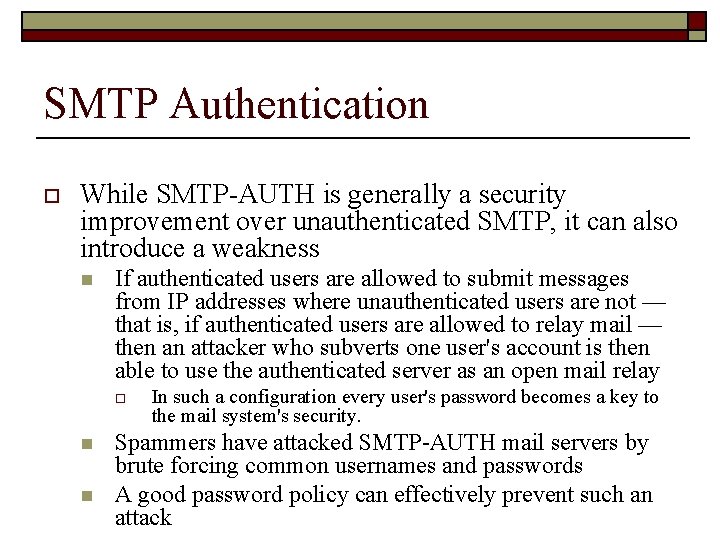 SMTP Authentication

While SMTP-AUTH is generally a security improvement over unauthenticated SMTP, it can also introduce a weakness

If authenticated users are allowed to submit messages from IP addresses where unauthenticated users are not — that is, if authenticated users are allowed to relay mail — then an attacker who subverts one user's account is then able to use the authenticated server as an open mail relay

In such a configuration every user's password becomes a key to the mail system's security.

Spammers have attacked SMTP-AUTH mail servers by brute forcing common usernames and passwords

A good password policy can effectively prevent such an attack